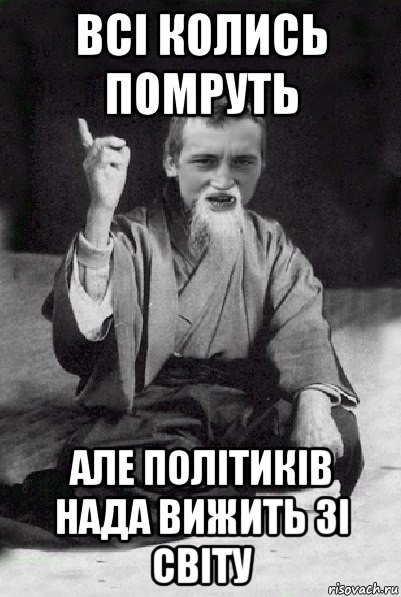 ВСІ КОЛИСЬ ПОМРУТЬ

АЛЕ ПОЛІТИКІВ НАДА ВИЖИТЬ ЗІ СВІТУ

risovach.ru